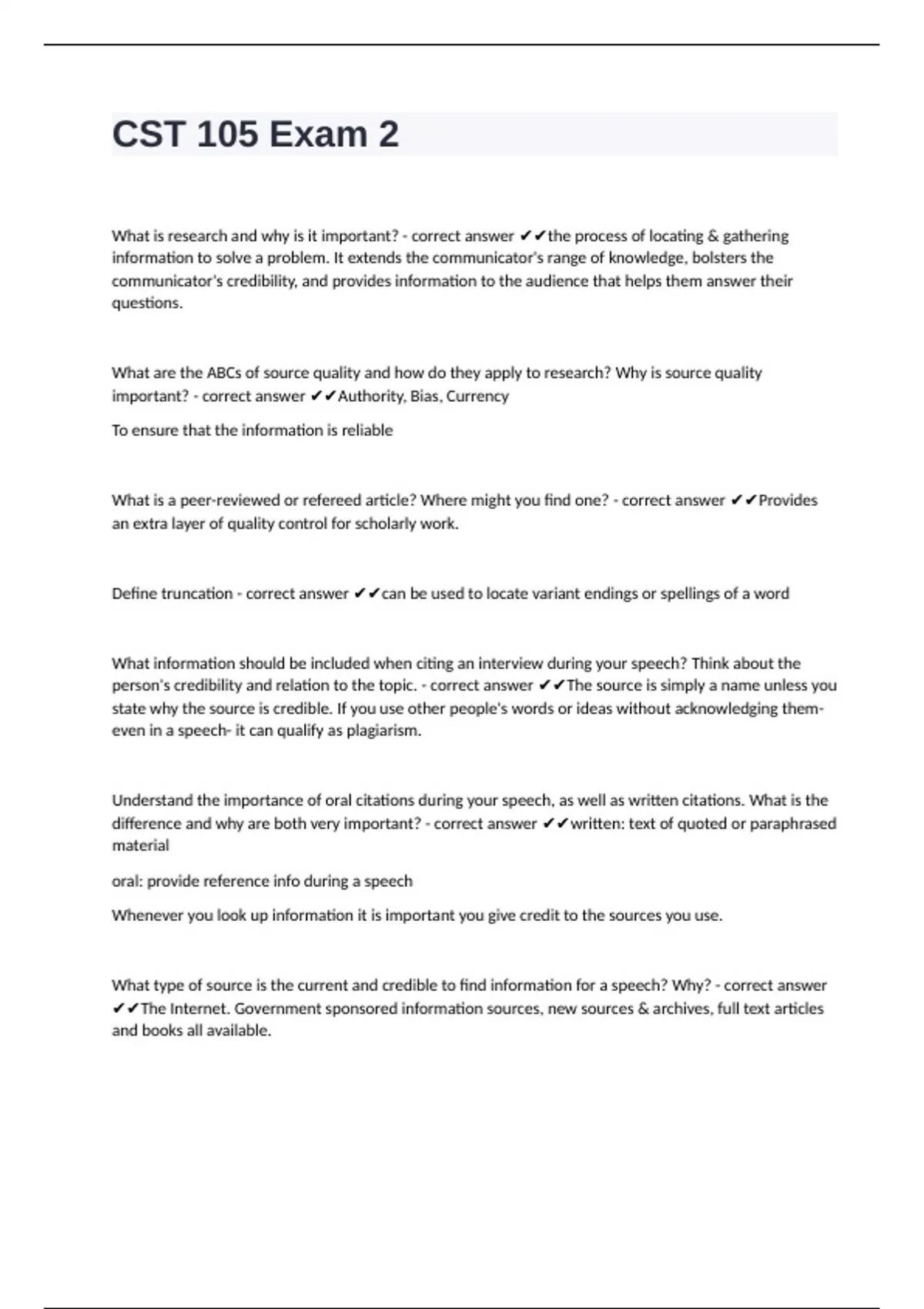 CST 105 Exam 2

What is research and why is it important? - correct answer ✔✔the process of locating & gathering information to solve a problem. It extends the communicator's range of knowledge, bolsters the communicator's credibility, and provides information to the audience that helps them answer their questions.

What are the ABCs of source quality and how do they apply to research? Why is source quality important? - correct answer ✔✔Authority, Bias, Currency

To ensure that the information is reliable

What is a peer-reviewed or refereed article? Where might you find one? - correct answer ✔✔Provides an extra layer of quality control for scholarly work.

Define truncation - correct answer ✔✔can be used to locate variant endings or spellings of a word

What information should be included when citing an interview during your speech? Think about the person's credibility and relation to the topic. - correct answer ✔✔The source is simply a name unless you state why the source is credible. If you use other people's words or ideas without acknowledging them- even in a speech- it can qualify as plagiarism.

Understand the importance of oral citations during your speech, as well as written citations. What is the difference and why are both very important? - correct answer ✔✔written: text of quoted or paraphrased material

oral: provide reference info during a speech

Whenever you look up information it is important you give credit to the sources you use.

What type of source is the current and credible to find information for a speech? Why? - correct answer ✔✔The Internet. Government sponsored information sources, new sources & archives, full text articles and books all available.